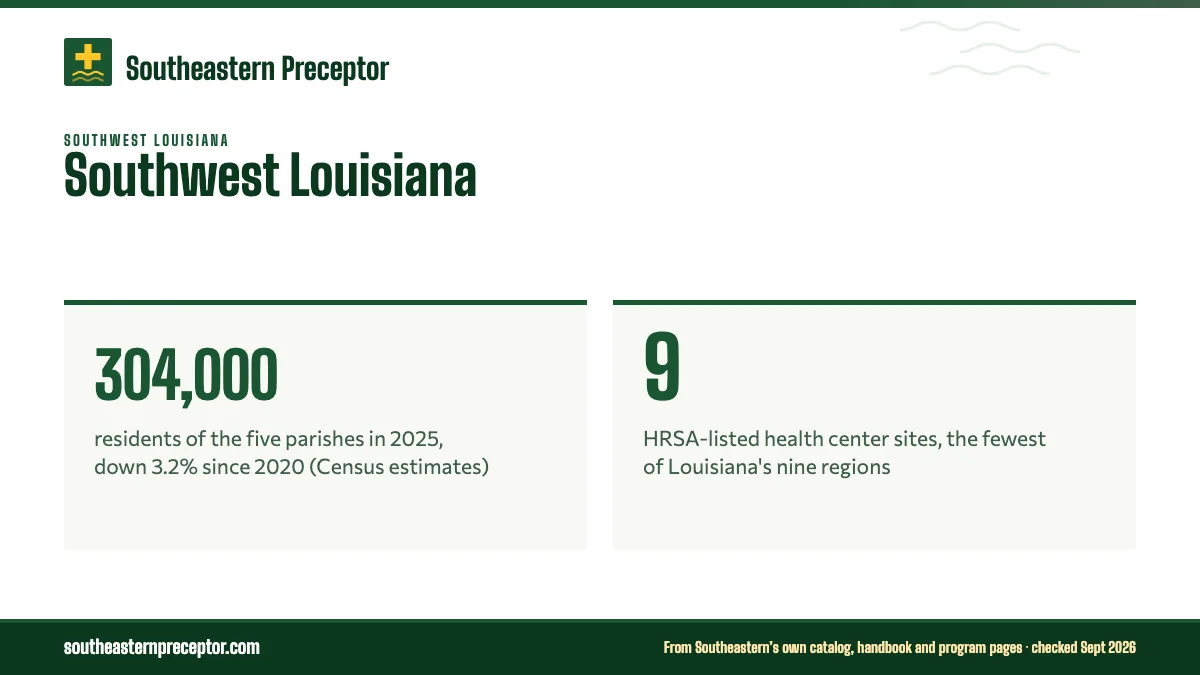 Southeastern Preceptor

SOUTHWEST LOUISIANA

Southwest Louisiana

304,000

residents of the five parishes in 2025, down 3.2% since 2020 (Census estimates)

9

HRSA-listed health center sites, the fewest of Louisiana's nine regions

southeasternpreceptor.com

From Southeastern's own catalog, handbook and program pages · checked Sept 2026